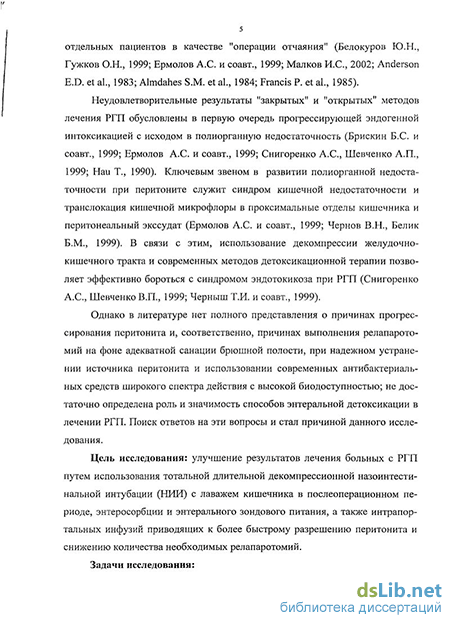 5

отдельных пациентов в качестве "операции отчаяния" (Белокуров Ю.Н., Гужков О.Н., 1999; Ермолов А.С. и соавт., 1999; Малков И.С., 2002; Anderson E.D. et al., 1983; Almdahes S.M. et al., 1984; Francis P. et al., 1985).

Неудовлетворительные результаты "закрытых" и "открытых" методов лечения РГП обусловлены в первую очередь прогрессирующей эндогенной интоксикацией с исходом в полиорганную недостаточность (Брискин Б.С. и соавт., 1999; Ермолов А.С. и соавт., 1999; Снигоренко А.С., Шевченко А.П., 1999; Hau T., 1990). Ключевым звеном в развитии полиорганной недостаточности при перитоните служит синдром кишечной недостаточности и транслокация кишечной микрофлоры в проксимальные отделы кишечника и перитонеальный экссудат (Ермолов А.С. и соавт., 1999; Чернов В.Н., Белик Б.М., 1999). В связи с этим, использование декомпрессии желудочно-кишечного тракта и современных методов детоксикационной терапии позволяет эффективно бороться с синдромом эндотокикоза при РГП (Снигоренко А.С., Шевченко В.П., 1999; Черныш Т.И. и соавт., 1999).

Однако в литературе нет полного представления о причинах прогрессирования перитонита и, соответственно, причинах выполнения релапаротомий на фоне адекватной санации брюшной полости, при надежном устранении источника перитонита и использовании современных антибактериальных средств широкого спектра действия с высокой биодоступностью; не достаточно определена роль и значимость способов энтеральной детоксикации в лечении РГП. Поиск ответов на эти вопросы и стал причиной данного исследования.

Цель исследования: улучшение результатов лечения больных с РГП путем использования тотальной длительной декомпрессионной назоинтестинальной интубации (НИИ) с лаважем кишечника в послеоперационном периоде, энтеросорбции и энтерального зондового питания, а также интрапортальных инфузий приводящих к более быстрому разрешению перитонита и снижению количества необходимых релапаротомий.

Задачи исследования:

dsLib.net
библиотека диссертаций